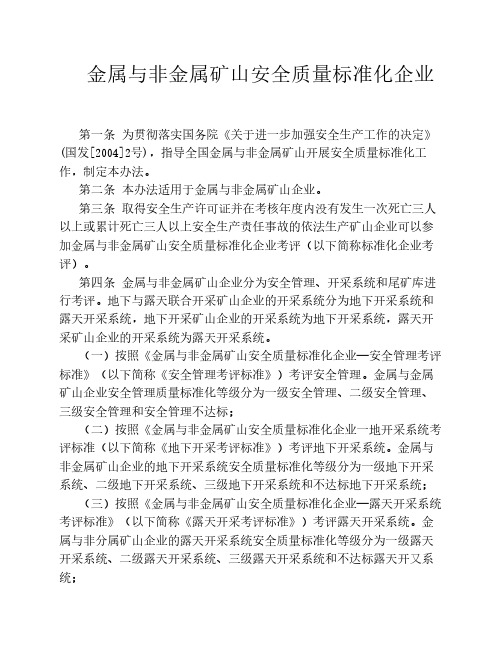 金属与非金属矿山安全质量标准化企业

第一条 为贯彻落实国务院《关于进一步加强安全生产工作的决定》(国发[2004]2号)，指导全国金属与非金属矿山开展安全质量标准化工作，制定本办法。

第二条 本办法适用于金属与非金属矿山企业。

第三条 取得安全生产许可证并在考核年度内没有发生一次死亡三人以上或累计死亡三人以上安全生产责任事故的依法生产矿山企业可以参加金属与非金属矿山安全质量标准化企业考评（以下简称标准化企业考评）。

第四条 金属与非金属矿山企业分为安全管理、开采系统和尾矿库进行考评。地下与露天联合开采矿山企业的开采系统分为地下开采系统和露天开采系统，地下开采矿山企业的开采系统为地下开采系统，露天开采矿山企业的开采系统为露天开采系统。

（一）按照《金属与非金属矿山安全质量标准化企业—安全管理考评标准》（以下简称《安全管理考评标准》）考评安全管理。金属与金属矿山企业安全管理质量标准化等级分为一级安全管理、二级安全管理、三级安全管理和安全管理不达标；

（二）按照《金属与非金属矿山安全质量标准化企业一地开采系统考评标准（以下简称《地下开采考评标准》）考评地下开采系统。金属与非金属矿山企业的地下开采系统安全质量标准化等级分为一级地下开采系统、二级地下开采系统、三级地下开采系统和不达标地下开采系统；

（三）按照《金属与非金属矿山安全质量标准化企业—露天开采系统考评标准》（以下简称《露天开采考评标准》）考评露天开采系统。金属与非分属矿山企业的露天开采系统安全质量标准化等级分为一级露天开采系统、二级露天开采系统、三级露天开采系统和不达标露天开又系统；